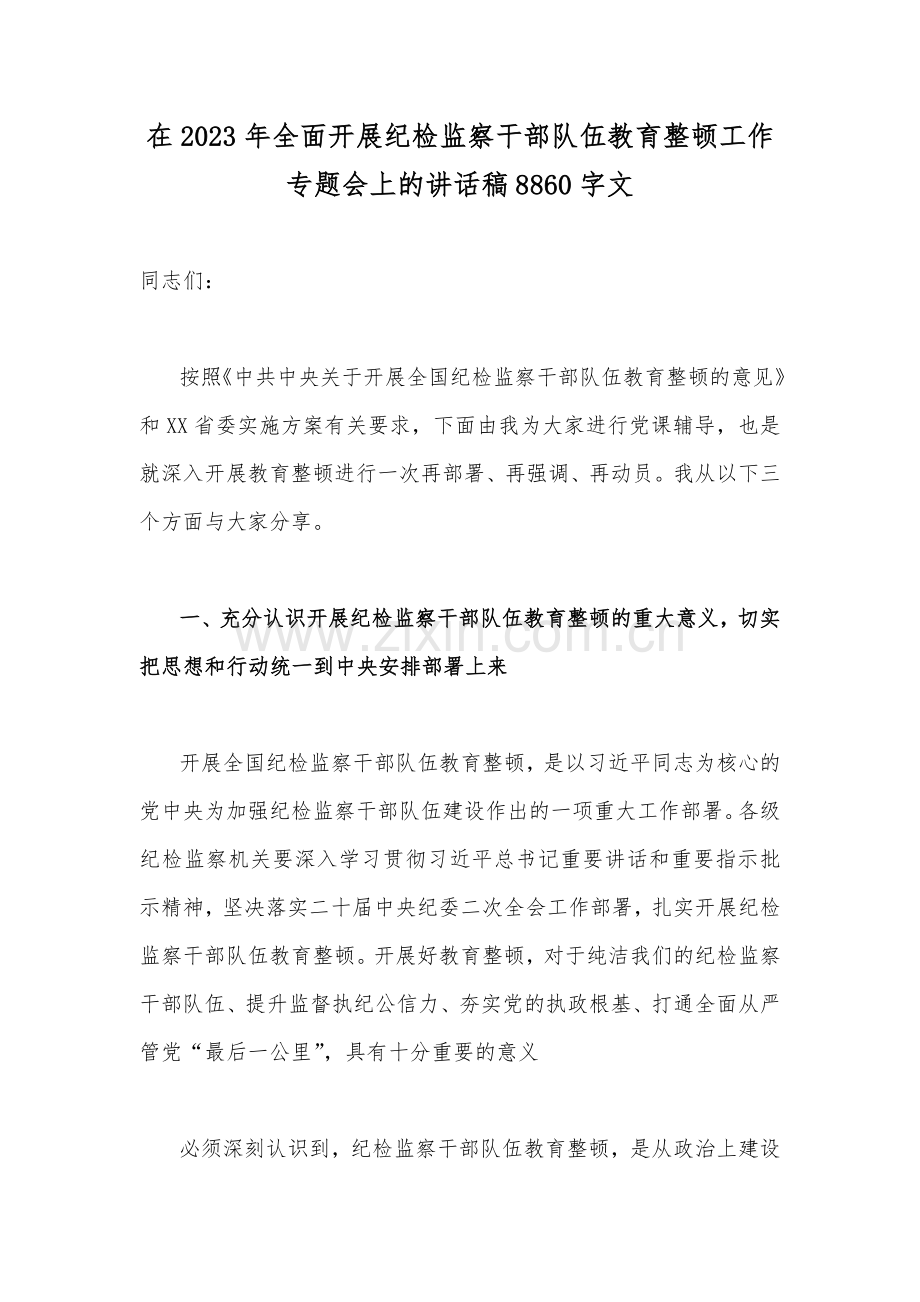 在2023年全面开展纪检监察干部队伍教育整顿工作专题会上的讲话稿8860字文

同志们：

按照《中共中央关于开展全国纪检监察干部队伍教育整顿的意见》和XX省委实施方案有关要求，下面由我为大家进行党课辅导，也是就深入开展教育整顿进行一次再部署、再强调、再动员。我从以下三个方面与大家分享。

一、充分认识开展纪检监察干部队伍教育整顿的重大意义，切实把思想和行动统一到中央安排部署上来

开展全国纪检监察干部队伍教育整顿，是以习近平同志为核心的党中央为加强纪检监察干部队伍建设作出的一项重大工作部署。各级纪检监察机关要深入学习贯彻习近平总书记重要讲话和重要指示批示精神，坚决落实二十届中央纪委二次全会工作部署，扎实开展纪检监察干部队伍教育整顿。开展好教育整顿，对于纯洁我们的纪检监察干部队伍、提升监督执纪公信力、夯实党的执政根基、打通全面从严管党“最后一公里”，具有十分重要的意义

必须深刻认识到，纪检监察干部队伍教育整顿，是从政治上建设

www.zixin.com.cn